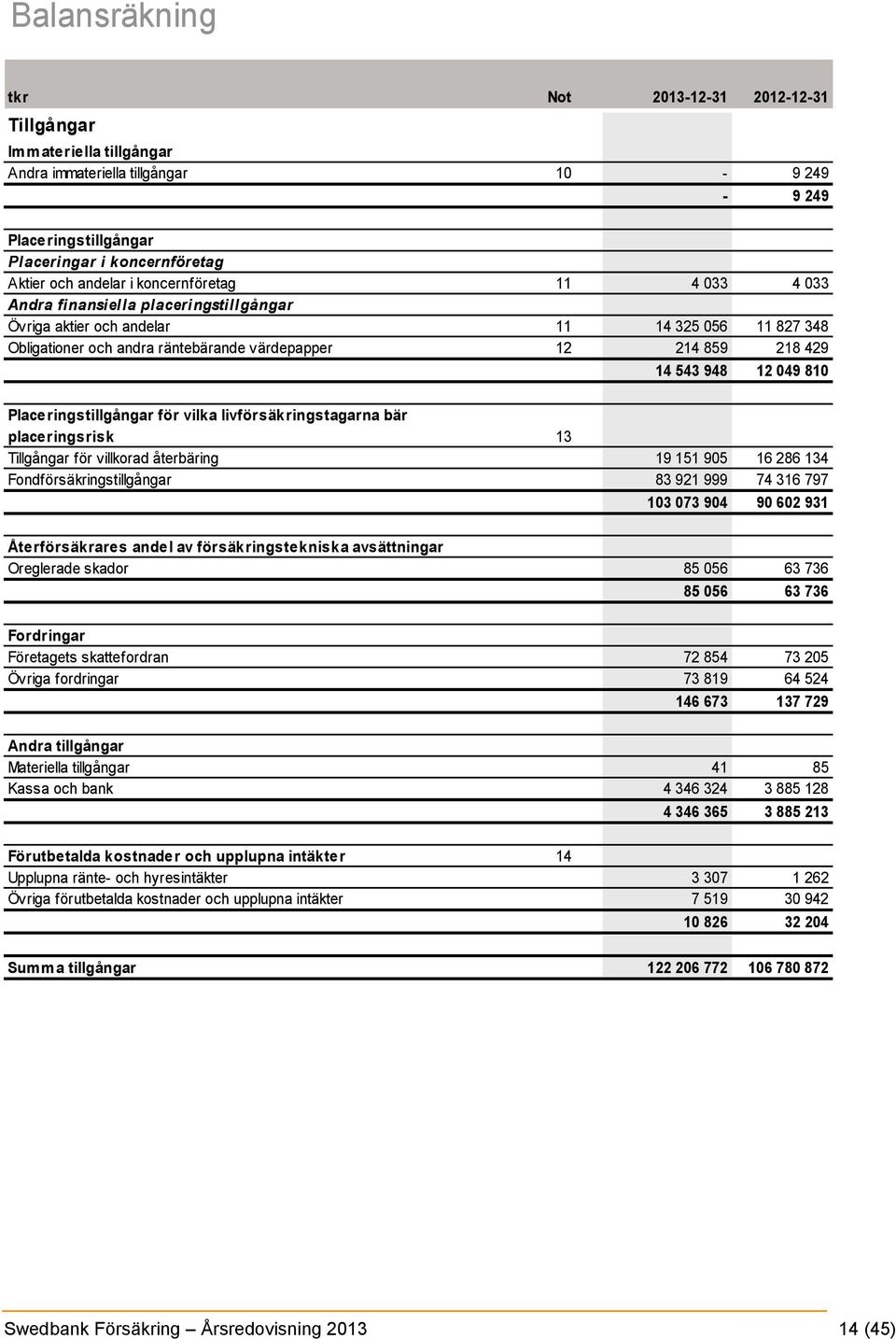 Balansräkning

| tkr | Not | 2013-12-31 | 2012-12-31 |
|---|---|---|---|
| Tillgångar | | | |
| Immateriella tillgångar | | | |
| Andra immateriella tillgångar | 10 | - | 9 249 |
| | | - | 9 249 |
| Placeringstillgångar | | | |
| Placeringar i koncernföretag | | | |
| Aktier och andelar i koncernföretag | 11 | 4 033 | 4 033 |
| Andra finansiella placeringstillgångar | | | |
| Övriga aktier och andelar | 11 | 14 325 056 | 11 827 348 |
| Obligationer och andra räntebärande värdepapper | 12 | 214 859 | 218 429 |
| | | 14 543 948 | 12 049 810 |
| Placeringstillgångar för vilka livförsäkringstagarna bär placeringsrisk | 13 | | |
| Tillgångar för villkorad återbäring | | 19 151 905 | 16 286 134 |
| Fondförsäkringstillgångar | | 83 921 999 | 74 316 797 |
| | | 103 073 904 | 90 602 931 |
| Återförsäkrares andel av försäkringstekniska avsättningar | | | |
| Oreglerade skador | | 85 056 | 63 736 |
| | | 85 056 | 63 736 |
| Fordringar | | | |
| Företagets skattefordran | | 72 854 | 73 205 |
| Övriga fordringar | | 73 819 | 64 524 |
| | | 146 673 | 137 729 |
| Andra tillgångar | | | |
| Materiella tillgångar | | 41 | 85 |
| Kassa och bank | | 4 346 324 | 3 885 128 |
| | | 4 346 365 | 3 885 213 |
| Förutbetalda kostnader och upplupna intäkter | 14 | | |
| Upplupna ränte- och hyresintäkter | | 3 307 | 1 262 |
| Övriga förutbetalda kostnader och upplupna intäkter | | 7 519 | 30 942 |
| | | 10 826 | 32 204 |
| Summa tillgångar | | 122 206 772 | 106 780 872 |

Swedbank Försäkring – Årsredovisning 2013 14 (45)